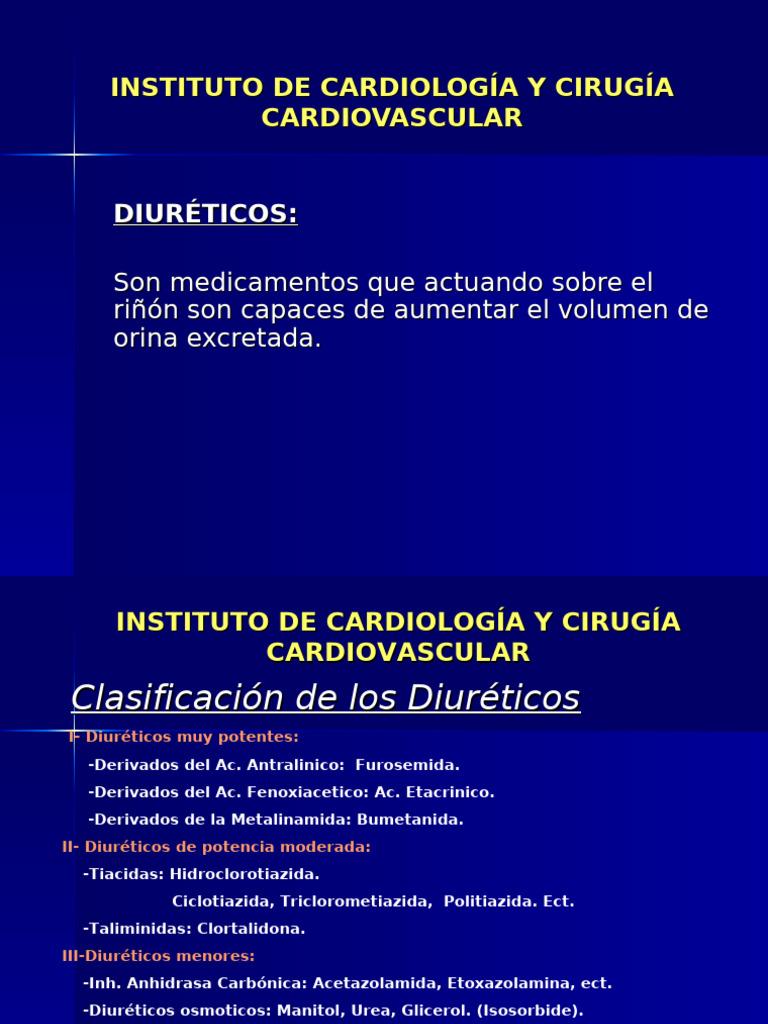 INSTITUTO DE CARDIOLOGÍA Y CIRUGÍA CARDIOVASCULAR

DIURÉTICOS:

Son medicamentos que actuando sobre el riñón son capaces de aumentar el volumen de orina excretada.

INSTITUTO DE CARDIOLOGÍA Y CIRUGÍA CARDIOVASCULAR

Clasificación de los Diuréticos

I- Diuréticos muy potentes:

-Derivados del Ac. Antralinico: Furosemida.

-Derivados del Ac. Fenoxiacetico: Ac. Etacrinico.

-Derivados de la Metalinamida: Bumetanida.

II- Diuréticos de potencia moderada:

-Tiacidas: Hidroclorotiazida.

Ciclotiazida, Triclorometiazida, Politiazida. Ect.

-Taliminidas: Clortalidona.

III-Diuréticos menores:

-Inh. Anhidrasa Carbónica: Acetazolamida, Etoxazolamina, ect.

-Diuréticos osmoticos: Manitol, Urea, Glicerol. (Isosorbide).